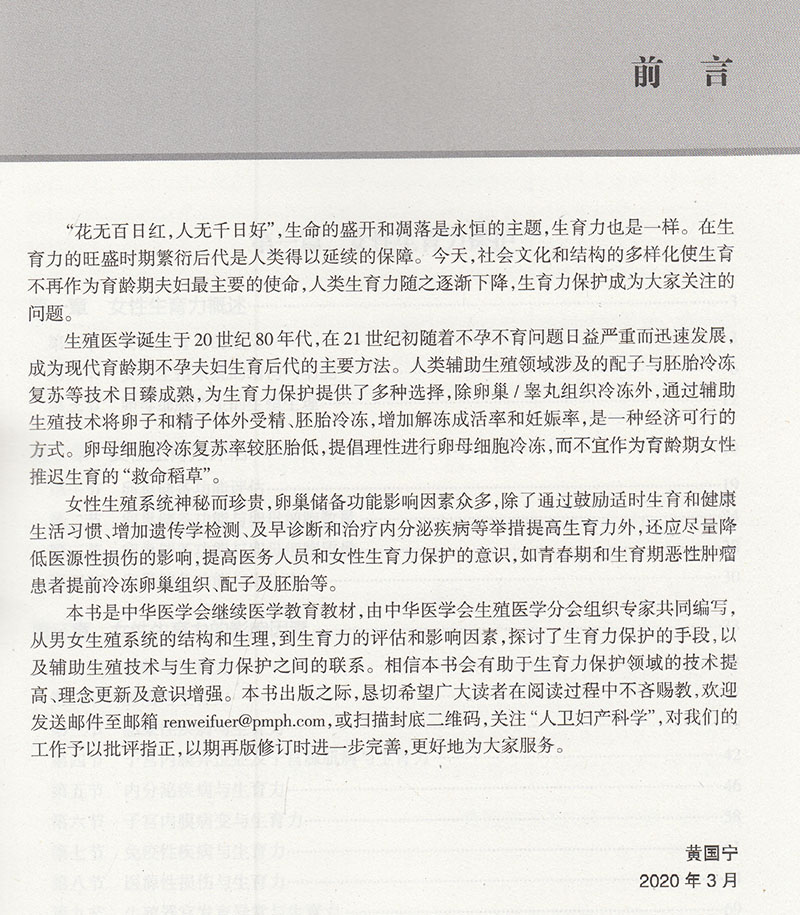 前言

“花无百日红，人无千日好”，生命的盛开和凋落是永恒的主题，生育力也是一样。在生育力的旺盛时期繁衍后代是人类得以延续的保障。今天，社会文化和结构的多样化使生育不再作为育龄期夫妇最主要的使命，人类生育力随之逐渐下降，生育力保护成为大家关注的问题。

生殖医学诞生于20世纪80年代，在21世纪初随着不孕不育问题日益严重而迅速发展，成为现代育龄期不孕夫妇生育后代的主要方法。人类辅助生殖领域涉及的配子与胚胎冷冻复苏等技术日臻成熟，为生育力保护提供了多种选择，除卵巢/睾丸组织冷冻外，通过辅助生殖技术将卵子和精子体外受精、胚胎冷冻，增加解冻成活率和妊娠率，是一种经济可行的方式。卵母细胞冷冻复苏率较胚胎低，提倡理性进行卵母细胞冷冻，而不宜作为育龄期女性推迟生育的“救命稻草”。

女性生殖系统神秘而珍贵，卵巢储备功能影响因素众多，除了通过鼓励适时生育和健康生活习惯、增加遗传学检测、及早诊断和治疗内分泌疾病等举措提高生育力外，还应尽量降低医源性损伤的影响，提高医务人员和女性生育力保护的意识，如青春期和生育期恶性肿瘤患者提前冷冻卵巢组织、配子及胚胎等。

本书是中华医学会继续医学教育教材，由中华医学会生殖医学分会组织专家共同编写，从男女生殖系统的结构和生理，到生育力的评估和影响因素，探讨了生育力保护的手段，以及辅助生殖技术与生育力保护之间的联系。相信本书会有助于生育力保护领域的技术提高、理念更新及意识增强。本书出版之际，恳切希望广大读者在阅读过程中不吝赐教，欢迎发送邮件至邮箱 renweifuer@pmph.com，或扫描封底二维码，关注“人卫妇产科学”，对我们的工作予以批评指正，以期再版修订时进一步完善，更好地为大家服务。

黄国宁
2020年3月